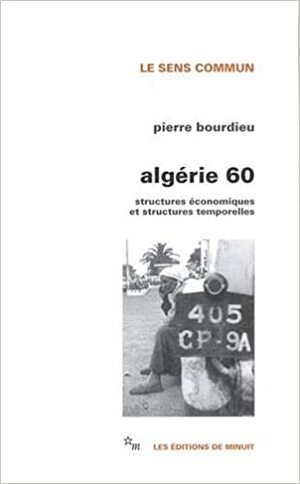 LE SENS COMMUN

pierre bourdieu

algérie 60

structures économiques
et structures temporelles

405
CP-9A

m

LES ÉDITIONS DE MINUIT